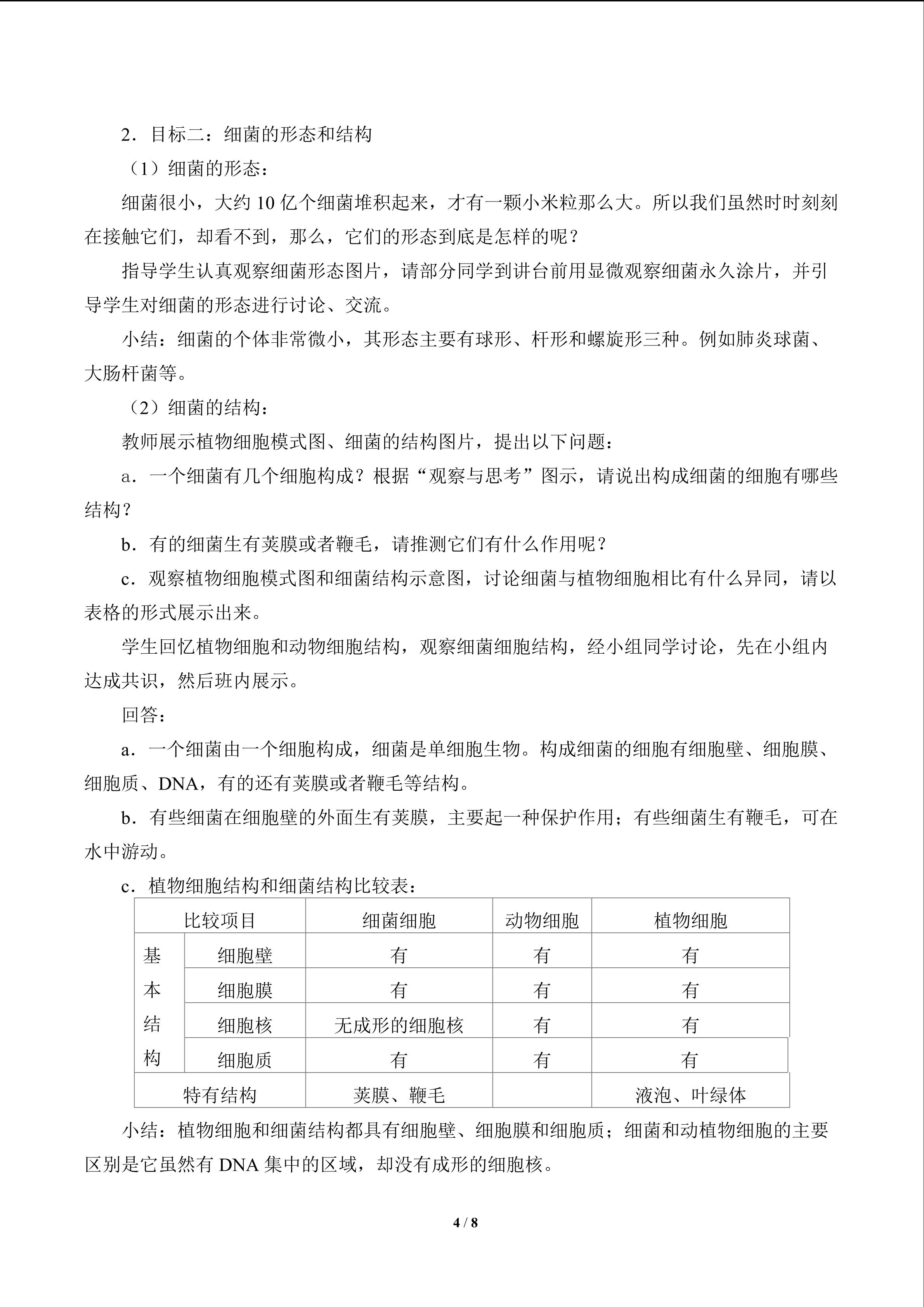 2．目标二：细菌的形态和结构

（1）细菌的形态：

细菌很小，大约10亿个细菌堆积起来，才有一颗小米粒那么大。所以我们虽然时时刻刻在接触它们，却看不到，那么，它们的形态到底是怎样的呢？

指导学生认真观察细菌形态图片，请部分同学到讲台前用显微观察细菌永久涂片，并引导学生对细菌的形态进行讨论、交流。

小结：细菌的个体非常微小，其形态主要有球形、杆形和螺旋形三种。例如肺炎球菌、大肠杆菌等。

（2）细菌的结构：

教师展示植物细胞模式图、细菌的结构图片，提出以下问题：

a．一个细菌有几个细胞构成？根据“观察与思考”图示，请说出构成细菌的细胞有哪些结构？

b．有的细菌生有荚膜或者鞭毛，请推测它们有什么作用呢？

c．观察植物细胞模式图和细菌结构示意图，讨论细菌与植物细胞相比有什么异同，请以表格的形式展示出来。

学生回忆植物细胞和动物细胞结构，观察细菌细胞结构，经小组同学讨论，先在小组内达成共识，然后班内展示。

回答：

a．一个细菌由一个细胞构成，细菌是单细胞生物。构成细菌的细胞有细胞壁、细胞膜、细胞质、DNA，有的还有荚膜或者鞭毛等结构。

b．有些细菌在细胞壁的外面生有荚膜，主要起一种保护作用；有些细菌生有鞭毛，可在水中游动。

c．植物细胞结构和细菌结构比较表：

| 比较项目 |  | 细菌细胞 | 动物细胞 | 植物细胞 |
|---|---|---|---|---|
| 基本结构 | 细胞壁 | 有 | 有 | 有 |
|  | 细胞膜 | 有 | 有 | 有 |
|  | 细胞核 | 无成形的细胞核 | 有 | 有 |
|  | 细胞质 | 有 | 有 | 有 |
| 特有结构 |  | 荚膜、鞭毛 |  | 液泡、叶绿体 |

小结：植物细胞和细菌结构都具有细胞壁、细胞膜和细胞质；细菌和动植物细胞的主要区别是它虽然有DNA集中的区域，却没有成形的细胞核。

4 / 8